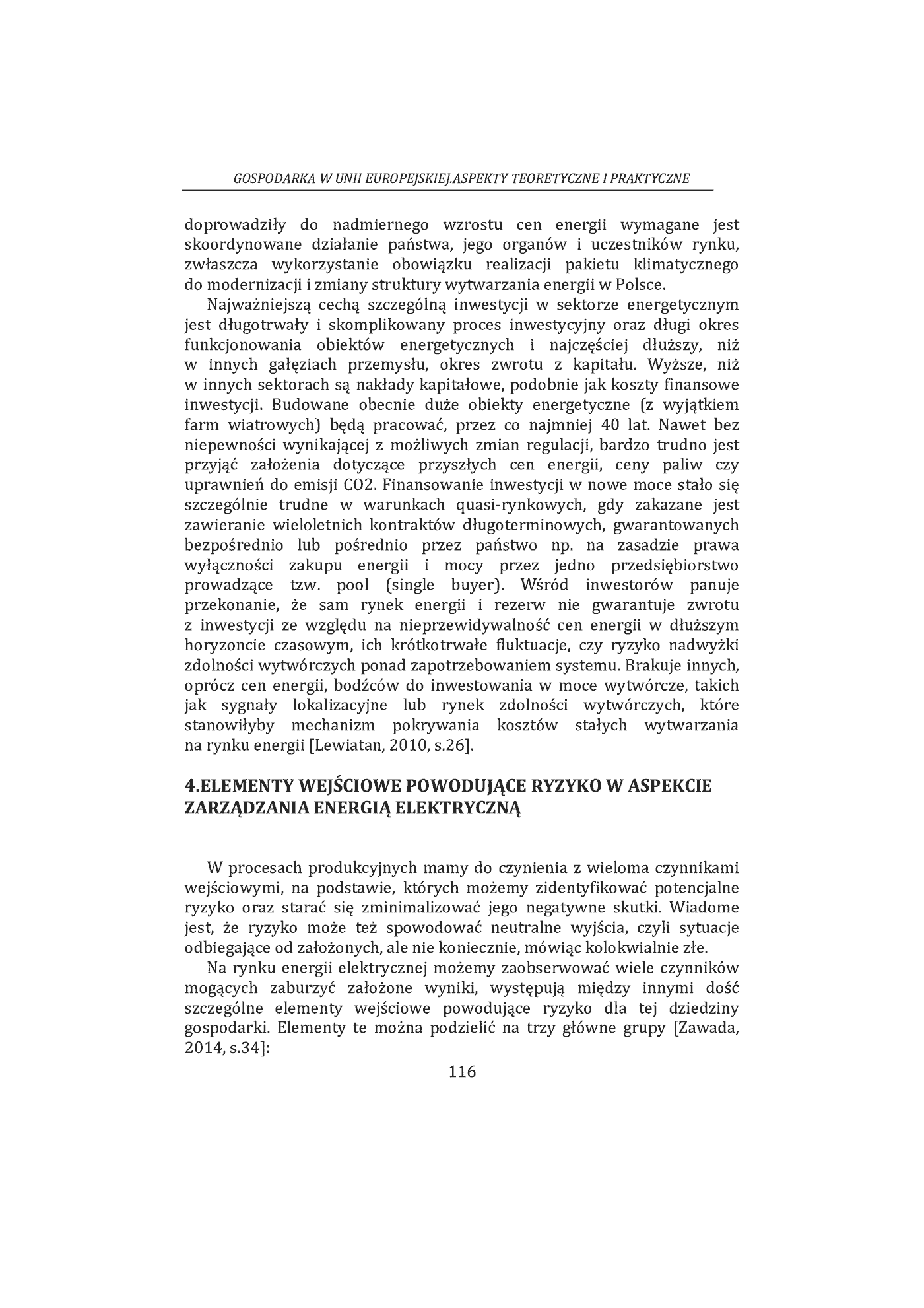 GOSPODARKA W UNII EUROPEJSKIEJ.ASPEKTY TEORETYCZNE I PRAKTYCZNE

doprowadziły do nadmiernego wzrostu cen energii wymagane jest skoordynowane działanie państwa, jego organów i uczestników rynku, zwłaszcza wykorzystanie obowiązku realizacji pakietu klimatycznego do modernizacji i zmiany struktury wytwarzania energii w Polsce.

Najważniejszą cechą szczególną inwestycji w sektorze energetycznym jest długotrwały i skomplikowany proces inwestycyjny oraz długi okres funkcjonowania obiektów energetycznych i najczęściej dłuższy, niż w innych gałęziach przemysłu, okres zwrotu z kapitału. Wyższe, niż w innych sektorach są nakłady kapitałowe, podobnie jak koszty finansowe inwestycji. Budowane obecnie duże obiekty energetyczne (z wyjątkiem farm wiatrowych) będą pracować, przez co najmniej 40 lat. Nawet bez niepewności wynikającej z możliwych zmian regulacji, bardzo trudno jest przyjąć założenia dotyczące przyszłych cen energii, ceny paliw czy uprawnień do emisji CO2. Finansowanie inwestycji w nowe moce stało się szczególnie trudne w warunkach quasi-rynkowych, gdy zakazane jest zawieranie wieloletnich kontraktów długoterminowych, gwarantowanych bezpośrednio lub pośrednio przez państwo np. na zasadzie prawa wyłączności zakupu energii i mocy przez jedno przedsiębiorstwo prowadzące tzw. pool (single buyer). Wśród inwestorów panuje przekonanie, że sam rynek energii i rezerw nie gwarantuje zwrotu z inwestycji ze względu na nieprzewidywalność cen energii w dłuższym horyzoncie czasowym, ich krótkotrwałe fluktuacje, czy ryzyko nadwyżki zdolności wytwórczych ponad zapotrzebowaniem systemu. Brakuje innych, oprócz cen energii, bodźców do inwestowania w moce wytwórcze, takich jak sygnały lokalizacyjne lub rynek zdolności wytwórczych, które stanowiłyby mechanizm pokrywania kosztów stałych wytwarzania na rynku energii [Lewiatan, 2010, s.26].

4.ELEMENTY WEJŚCIOWE POWODUJĄCE RYZYKO W ASPEKCIE ZARZĄDZANIA ENERGIĄ ELEKTRYCZNĄ

W procesach produkcyjnych mamy do czynienia z wieloma czynnikami wejściowymi, na podstawie, których możemy zidentyfikować potencjalne ryzyko oraz starać się zminimalizować jego negatywne skutki. Wiadome jest, że ryzyko może też spowodować neutralne wyjścia, czyli sytuacje odbiegające od założonych, ale nie koniecznie, mówiąc kolokwialnie złe.

Na rynku energii elektrycznej możemy zaobserwować wiele czynników mogących zaburzyć założone wyniki, występują między innymi dość szczególne elementy wejściowe powodujące ryzyko dla tej dziedziny gospodarki. Elementy te można podzielić na trzy główne grupy [Zawada, 2014, s.34]:

116